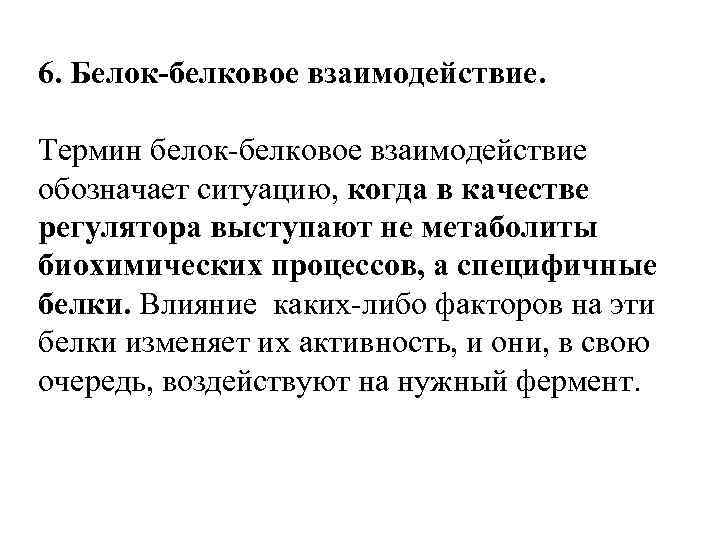 6. Белок-белковое взаимодействие.

Термин белок-белковое взаимодействие обозначает ситуацию, когда в качестве регулятора выступают не метаболиты биохимических процессов, а специфичные белки. Влияние каких-либо факторов на эти белки изменяет их активность, и они, в свою очередь, воздействуют на нужный фермент.